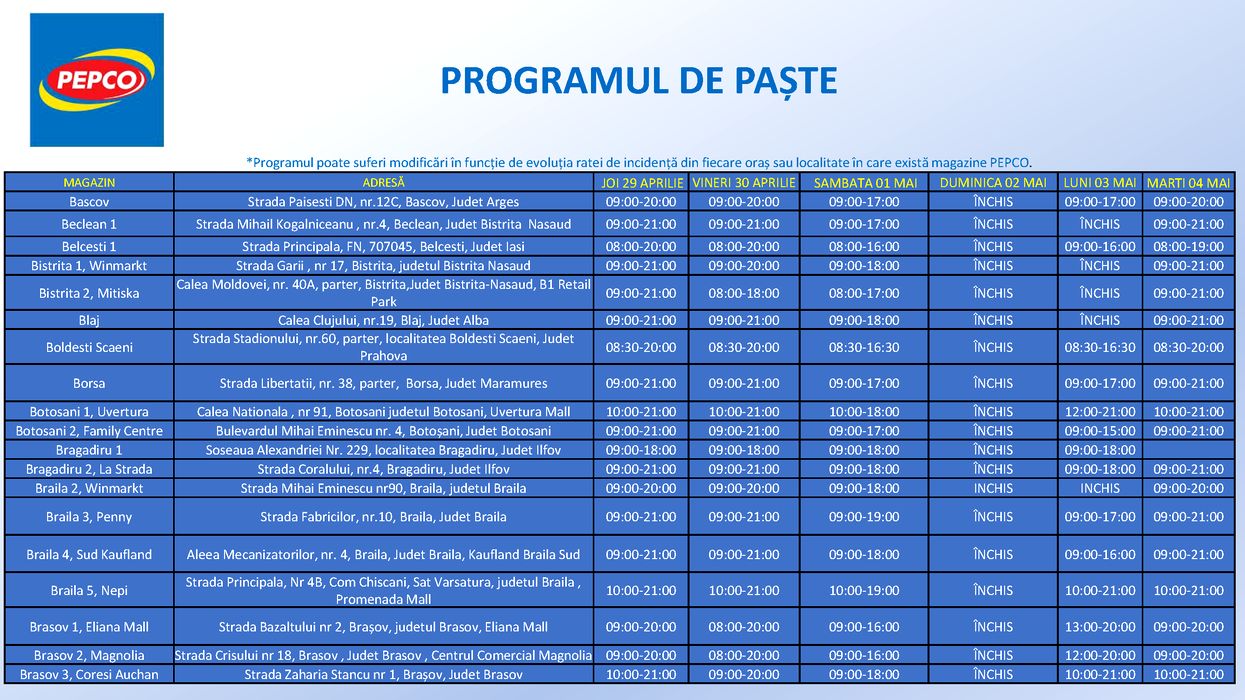 PEPCO

PROGRAMUL DE PAȘTE

*Programul poate suferi modificări în funcție de evoluția ratei de incidență din fiecare oraș sau localitate în care există magazine PEPCO.

| MAGAZIN | ADRESĂ | JOI 29 APRILIE | VINERI 30 APRILIE | SAMBATA 01 MAI | DUMINICA 02 MAI | LUNI 03 MAI | MARTI 04 MAI |
|---|---|---|---|---|---|---|---|
| Bascov | Strada Paisesti DN, nr.12C, Bascov, Judet Arges | 09:00-20:00 | 09:00-20:00 | 09:00-17:00 | ÎNCHIS | 09:00-17:00 | 09:00-20:00 |
| Beclean 1 | Strada Mihail Kogalniceanu , nr.4, Beclean, Judet Bistrita Nasaud | 09:00-21:00 | 09:00-21:00 | 09:00-17:00 | ÎNCHIS | ÎNCHIS | 09:00-21:00 |
| Belcesti 1 | Strada Principala, FN, 707045, Belcesti, Judet Iasi | 08:00-20:00 | 08:00-20:00 | 08:00-16:00 | ÎNCHIS | 09:00-16:00 | 08:00-19:00 |
| Bistrita 1, Winmarkt | Strada Garii , nr 17, Bistrita, judetul Bistrita Nasaud | 09:00-21:00 | 09:00-20:00 | 09:00-18:00 | ÎNCHIS | ÎNCHIS | 09:00-21:00 |
| Bistrita 2, Mitiska | Calea Moldovei, nr. 40A, parter, Bistrita,Judet Bistrita-Nasaud, B1 Retail Park | 09:00-21:00 | 08:00-18:00 | 08:00-17:00 | ÎNCHIS | ÎNCHIS | 09:00-21:00 |
| Blaj | Calea Clujului, nr.19, Blaj, Judet Alba | 09:00-21:00 | 09:00-21:00 | 09:00-18:00 | ÎNCHIS | ÎNCHIS | 09:00-21:00 |
| Boldesti Scaeni | Strada Stadionului, nr.60, parter, localitatea Boldesti Scaeni, Judet Prahova | 08:30-20:00 | 08:30-20:00 | 08:30-16:30 | ÎNCHIS | 08:30-16:30 | 08:30-20:00 |
| Borsa | Strada Libertatii, nr. 38, parter, Borsa, Judet Maramures | 09:00-21:00 | 09:00-21:00 | 09:00-17:00 | ÎNCHIS | 09:00-17:00 | 09:00-21:00 |
| Botosani 1, Uvertura | Calea Nationala , nr 91, Botosani judetul Botosani, Uvertura Mall | 10:00-21:00 | 10:00-21:00 | 10:00-18:00 | ÎNCHIS | 12:00-21:00 | 10:00-21:00 |
| Botosani 2, Family Centre | Bulevardul Mihai Eminescu nr. 4, Botoșani, Judet Botosani | 09:00-21:00 | 09:00-21:00 | 09:00-17:00 | ÎNCHIS | 09:00-15:00 | 09:00-21:00 |
| Bragadiru 1 | Soseaua Alexandriei Nr. 229, localitatea Bragadiru, Judet Ilfov | 09:00-18:00 | 09:00-18:00 | 09:00-18:00 | ÎNCHIS | 09:00-18:00 | |
| Bragadiru 2, La Strada | Strada Coralului, nr.4, Bragadiru, Judet Ilfov | 09:00-21:00 | 09:00-21:00 | 09:00-18:00 | ÎNCHIS | 09:00-18:00 | 09:00-21:00 |
| Braila 2, Winmarkt | Strada Mihai Eminescu nr90, Braila, judetul Braila | 09:00-20:00 | 09:00-20:00 | 09:00-18:00 | ÎNCHIS | INCHIS | 09:00-20:00 |
| Braila 3, Penny | Strada Fabricilor, nr.10, Braila, Judet Braila | 09:00-21:00 | 09:00-21:00 | 09:00-19:00 | ÎNCHIS | 09:00-17:00 | 09:00-21:00 |
| Braila 4, Sud Kaufland | Aleea Mecanizatorilor, nr. 4, Braila, Judet Braila, Kaufland Braila Sud | 09:00-21:00 | 09:00-21:00 | 09:00-18:00 | ÎNCHIS | 09:00-16:00 | 09:00-21:00 |
| Braila 5, Nepi | Strada Principala, Nr 4B, Com Chiscani, Sat Varsatura, judetul Braila , Promenada Mall | 10:00-21:00 | 10:00-21:00 | 10:00-19:00 | ÎNCHIS | 10:00-21:00 | 10:00-21:00 |
| Brasov 1, Eliana Mall | Strada Bazaltului nr 2, Brașov, judetul Brasov, Eliana Mall | 09:00-20:00 | 08:00-20:00 | 09:00-16:00 | ÎNCHIS | 13:00-20:00 | 09:00-20:00 |
| Brasov 2, Magnolia | Strada Crisului nr 18, Brasov , Judet Brasov , Centrul Comercial Magnolia | 09:00-20:00 | 08:00-20:00 | 09:00-16:00 | ÎNCHIS | 12:00-20:00 | 09:00-20:00 |
| Brasov 3, Coresi Auchan | Strada Zaharia Stancu nr 1, Brașov, Judet Brasov | 10:00-21:00 | 09:00-20:00 | 09:00-18:00 | ÎNCHIS | 10:00-21:00 | 10:00-21:00 |